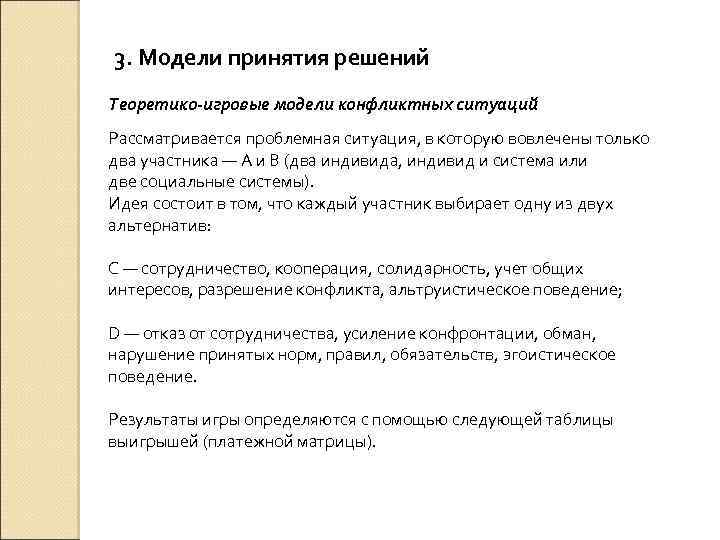 3. Модели принятия решений

Теоретико-игровые модели конфликтных ситуаций

Рассматривается проблемная ситуация, в которую вовлечены только два участника — A и B (два индивида, индивид и система или две социальные системы).
Идея состоит в том, что каждый участник выбирает одну из двух альтернатив:

C — сотрудничество, кооперация, солидарность, учет общих интересов, разрешение конфликта, альтруистическое поведение;

D — отказ от сотрудничества, усиление конфронтации, обман, нарушение принятых норм, правил, обязательств, эгоистическое поведение.

Результаты игры определяются с помощью следующей таблицы выигрышей (платежной матрицы).